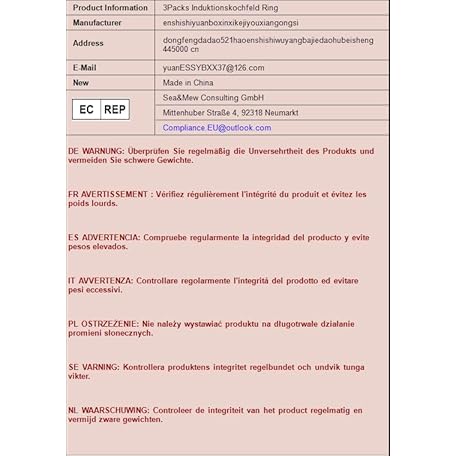 | Product Information | 3Packs Induktionskochfeld Ring |
|---|---|
| Manufacturer | enshishiyuanboxinxikejiyouxiangongsi |
| Address | dongfengdadao521haoenshishiwuyangbajiedaohubeisheng 445000 cn |
| E-Mail | yuanESSYBXX37@126.com |
| New | Made in China |
| EC REP | Sea&Mew Consulting GmbH |
| | Mittenhuber Straße 4, 92318 Neumarkt |
| | Compliance.EU@outlook.com |

DE WARNUNG: Überprüfen Sie regelmäßig die Unversehrtheit des Produkts und vermeiden Sie schwere Gewichte.

FR AVERTISSEMENT : Vérifiez régulièrement l'intégrité du produit et évitez les poids lourds.

ES ADVERTENCIA: Compruebe regularmente la integridad del producto y evite pesos elevados.

IT AVVERTENZA: Controllare regolarmente l'integrità del prodotto ed evitare pesi eccessivi.

PL OSTRZEŻENIE: Nie należy wystawiać produktu na długotrwałe działanie promieni słonecznych.

SE VARNING: Kontrollera produktens integritet regelbundet och undvik tunga vikter.

NL WAARSCHUWING: Controleer de integriteit van het product regelmatig en vermijd zware gewichten.